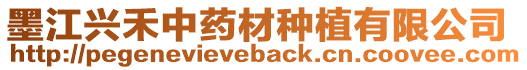 墨江兴禾中药材种植有限公司
http://pegenevieveback.cn.coovee.com